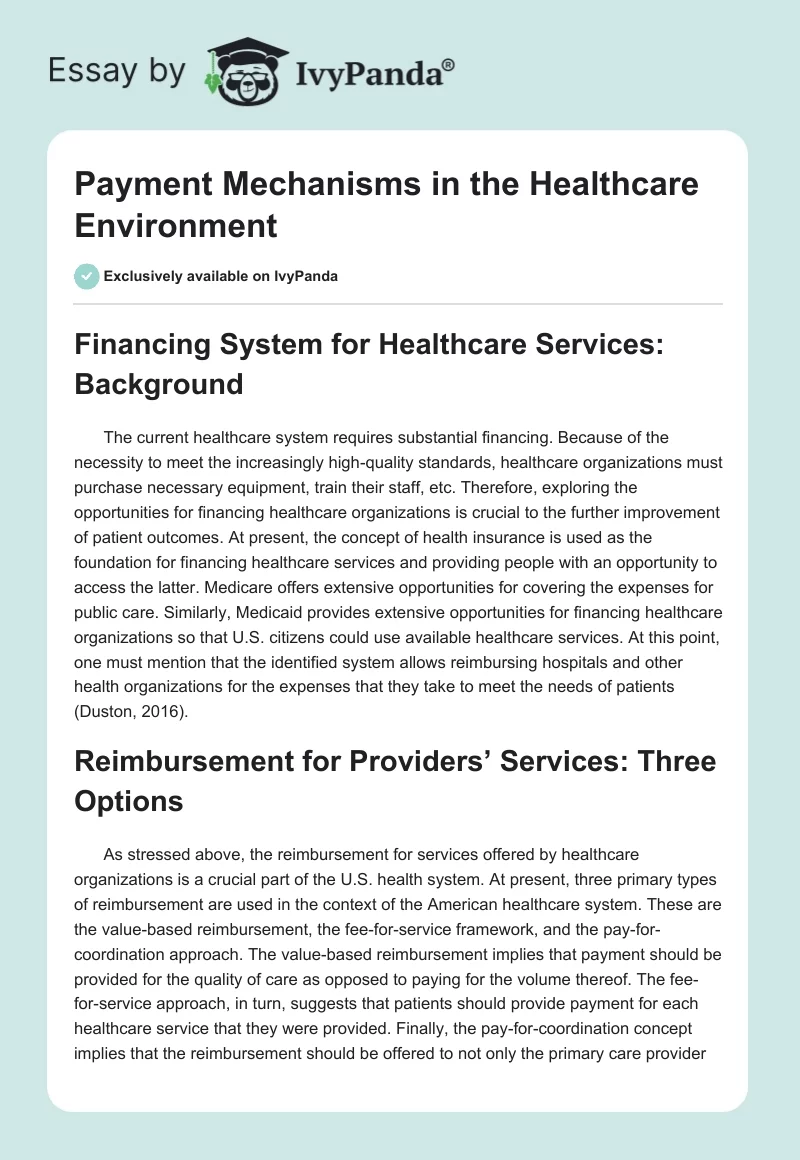 Essay by IvyPanda®

Payment Mechanisms in the Healthcare Environment

Exclusively available on IvyPanda

Financing System for Healthcare Services: Background

The current healthcare system requires substantial financing. Because of the necessity to meet the increasingly high-quality standards, healthcare organizations must purchase necessary equipment, train their staff, etc. Therefore, exploring the opportunities for financing healthcare organizations is crucial to the further improvement of patient outcomes. At present, the concept of health insurance is used as the foundation for financing healthcare services and providing people with an opportunity to access the latter. Medicare offers extensive opportunities for covering the expenses for public care. Similarly, Medicaid provides extensive opportunities for financing healthcare organizations so that U.S. citizens could use available healthcare services. At this point, one must mention that the identified system allows reimbursing hospitals and other health organizations for the expenses that they take to meet the needs of patients (Duston, 2016).

Reimbursement for Providers' Services: Three Options

As stressed above, the reimbursement for services offered by healthcare organizations is a crucial part of the U.S. health system. At present, three primary types of reimbursement are used in the context of the American healthcare system. These are the value-based reimbursement, the fee-for-service framework, and the pay-for-coordination approach. The value-based reimbursement implies that payment should be provided for the quality of care as opposed to paying for the volume thereof. The fee-for-service approach, in turn, suggests that patients should provide payment for each healthcare service that they were provided. Finally, the pay-for-coordination concept implies that the reimbursement should be offered to not only the primary care provider